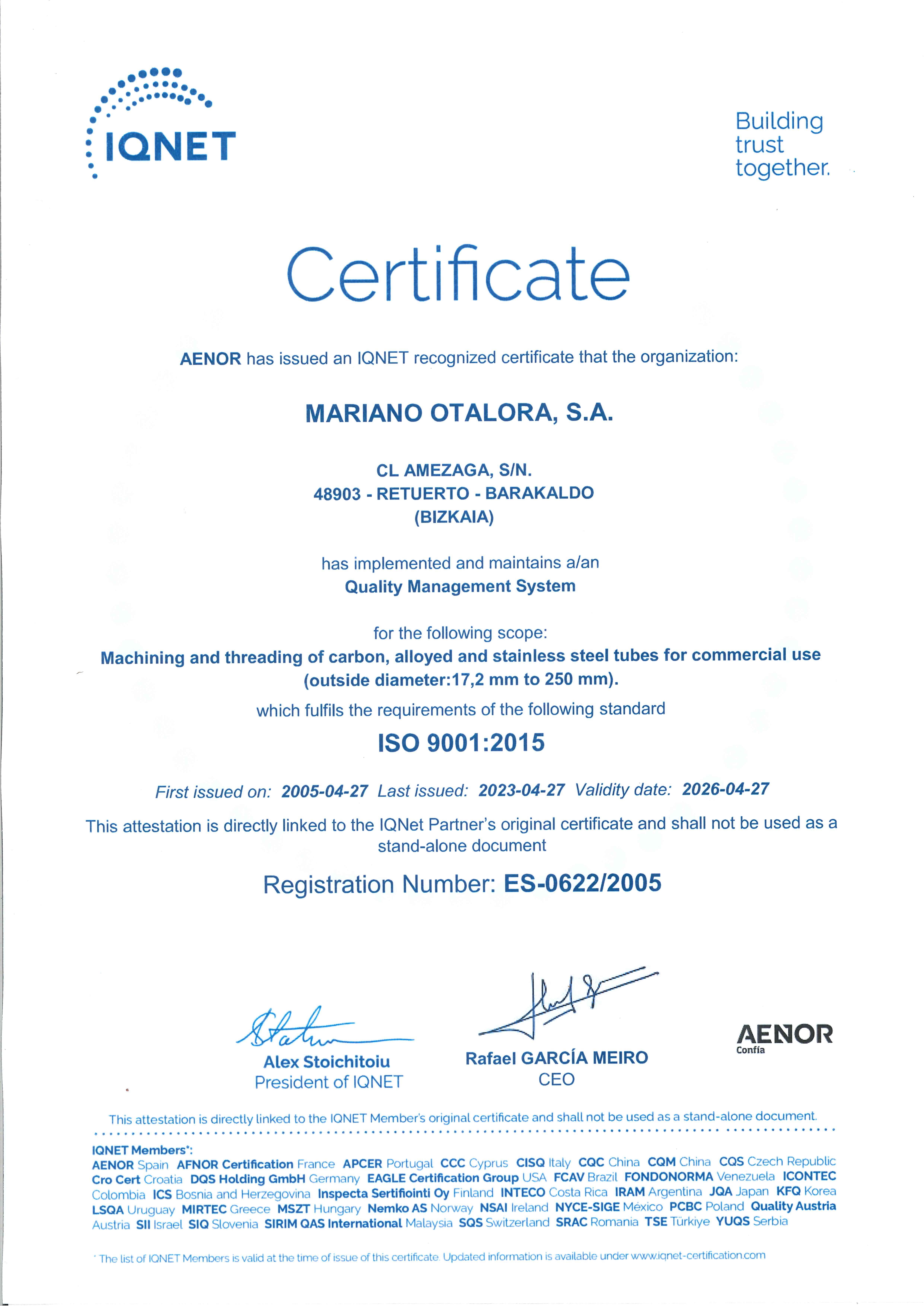 IQNET

Building trust together.

Certificate

AENOR has issued an IQNET recognized certificate that the organization:

MARIANO OTALORA, S.A.

CL AMEZAGA, S/N.
48903 - RETUERTO - BARAKALDO
(BIZKAIA)

has implemented and maintains a/an
Quality Management System

for the following scope:
Machining and threading of carbon, alloyed and stainless steel tubes for commercial use (outside diameter:17,2 mm to 250 mm).

which fulfils the requirements of the following standard

ISO 9001:2015

First issued on: 2005-04-27 Last issued: 2023-04-27 Validity date: 2026-04-27

This attestation is directly linked to the IQNet Partner's original certificate and shall not be used as a stand-alone document

Registration Number: ES-0622/2005

Alex Stoichitoiu
President of IQNET

Rafael GARCÍA MEIRO
CEO

AENOR
Confía

This attestation is directly linked to the IQNET Member's original certificate and shall not be used as a stand-alone document.

IQNET Members*:
AENOR Spain AFNOR Certification France APCER Portugal CCC Cyprus CISQ Italy CQC China CQM China CQS Czech Republic Cro Cert Croatia DQS Holding GmbH Germany EAGLE Certification Group USA FCAV Brazil FONDONORMA Venezuela ICONTEC Colombia ICS Bosnia and Herzegovina Inspecta Sertifiointi Oy Finland INTECO Costa Rica IRAM Argentina JQA Japan KFQ Korea LSQA Uruguay MIRTEC Greece MSZT Hungary Nemko AS Norway NSAI Ireland NYCE-SIGE México PCBC Poland Quality Austria Austria SII Israel SIQ Slovenia SIRIM QAS International Malaysia SQS Switzerland SRAC Romania TSE Türkiye YUQS Serbia

* The list of IQNET Members is valid at the time of issue of this certificate. Updated information is available under www.iqnet-certification.com